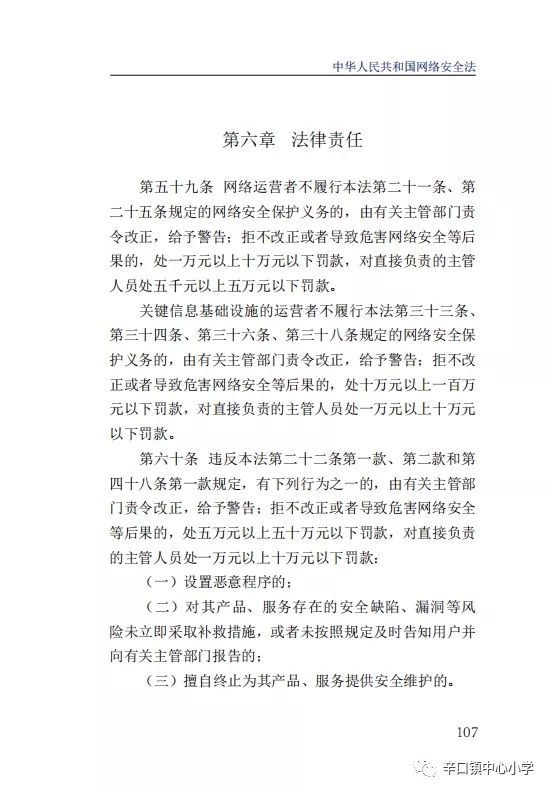 中华人民共和国网络安全法

第六章　法律责任

第五十九条　网络运营者不履行本法第二十一条、第二十五条规定的网络安全保护义务的，由有关主管部门责令改正，给予警告；拒不改正或者导致危害网络安全等后果的，处一万元以上十万元以下罚款，对直接负责的主管人员处五千元以上五万元以下罚款。

关键信息基础设施的运营者不履行本法第三十三条、第三十四条、第三十六条、第三十八条规定的网络安全保护义务的，由有关主管部门责令改正，给予警告；拒不改正或者导致危害网络安全等后果的，处十万元以上一百万元以下罚款，对直接负责的主管人员处一万元以上十万元以下罚款。

第六十条　违反本法第二十二条第一款、第二款和第四十八条第一款规定，有下列行为之一的，由有关主管部门责令改正，给予警告；拒不改正或者导致危害网络安全等后果的，处五万元以上五十万元以下罚款，对直接负责的主管人员处一万元以上十万元以下罚款：

（一）设置恶意程序的；

（二）对其产品、服务存在的安全缺陷、漏洞等风险未立即采取补救措施，或者未按照规定及时告知用户并向有关主管部门报告的；

（三）擅自终止为其产品、服务提供安全维护的。

107

辛口镇中心小学